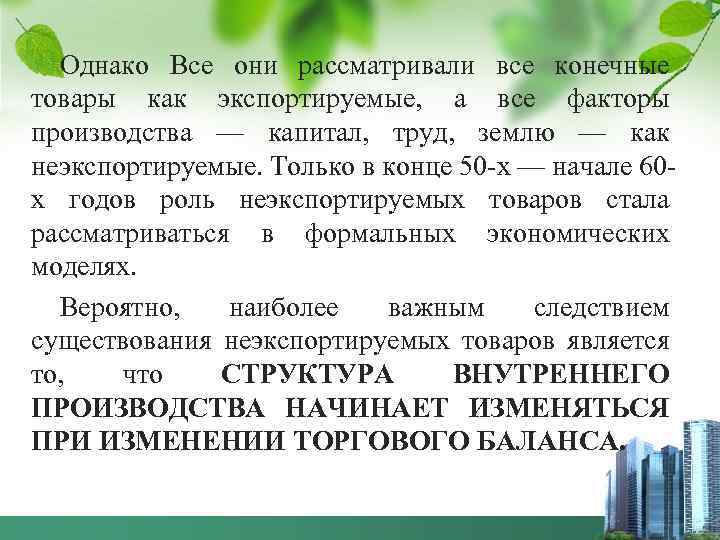 Однако Все они рассматривали все конечные товары как экспортируемые, а все факторы производства — капитал, труд, землю — как неэкспортируемые. Только в конце 50-х — начале 60-х годов роль неэкспортируемых товаров стала рассматриваться в формальных экономических моделях.

Вероятно, наиболее важным следствием существования неэкспортируемых товаров является то, что СТРУКТУРА ВНУТРЕННЕГО ПРОИЗВОДСТВА НАЧИНАЕТ ИЗМЕНЯТЬСЯ ПРИ ИЗМЕНЕНИИ ТОРГОВОГО БАЛАНСА.